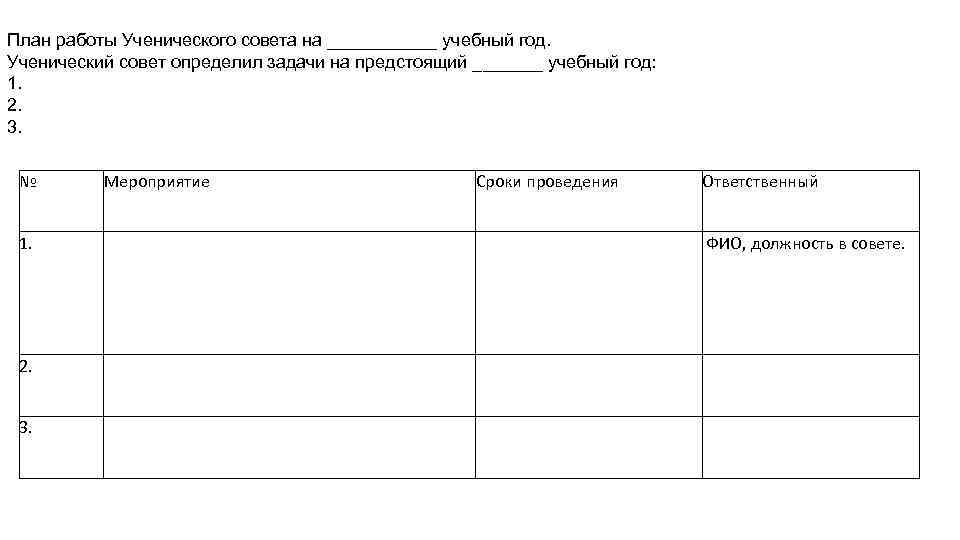 План работы Ученического совета на ___________ учебный год.
Ученический совет определил задачи на предстоящий _______ учебный год:
1.
2.
3.

| № | Мероприятие | Сроки проведения | Ответственный |
|---|---|---|---|
| 1. | | | ФИО, должность в совете. |
| 2. | | | |
| 3. | | | |